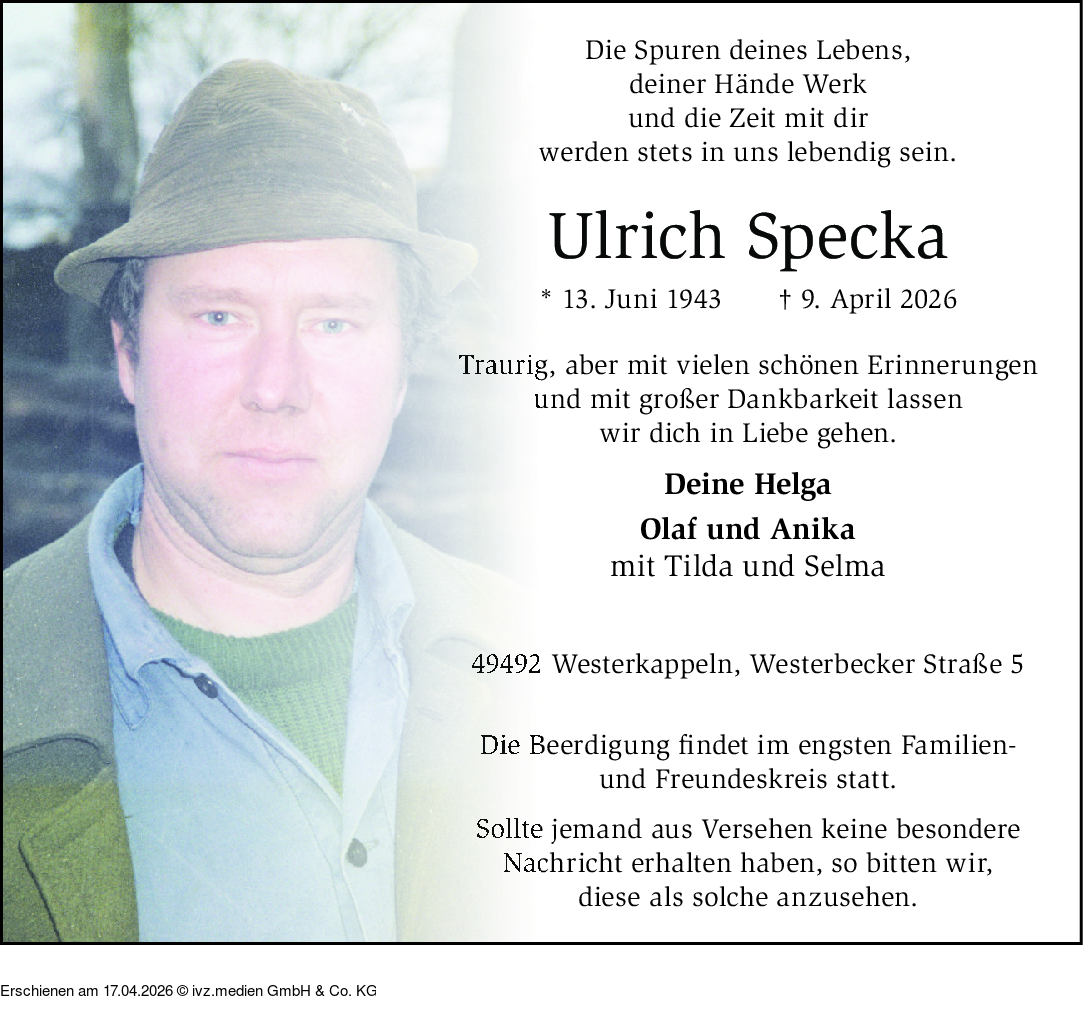 Die Spuren deines Lebens,
deiner Hände Werk
und die Zeit mit dir
werden stets in uns lebendig sein.

Ulrich Specka

* 13. Juni 1943 † 9. April 2026

Traurig, aber mit vielen schönen Erinnerungen und mit großer Dankbarkeit lassen wir dich in Liebe gehen.

Deine Helga

Olaf und Anika
mit Tilda und Selma

49492 Westerkappeln, Westerbecker Straße 5

Die Beerdigung findet im engsten Familien- und Freundeskreis statt.

Sollte jemand aus Versehen keine besondere Nachricht erhalten haben, so bitten wir, diese als solche anzusehen.

Erschienen am 17.04.2026 © ivz.medien GmbH & Co. KG